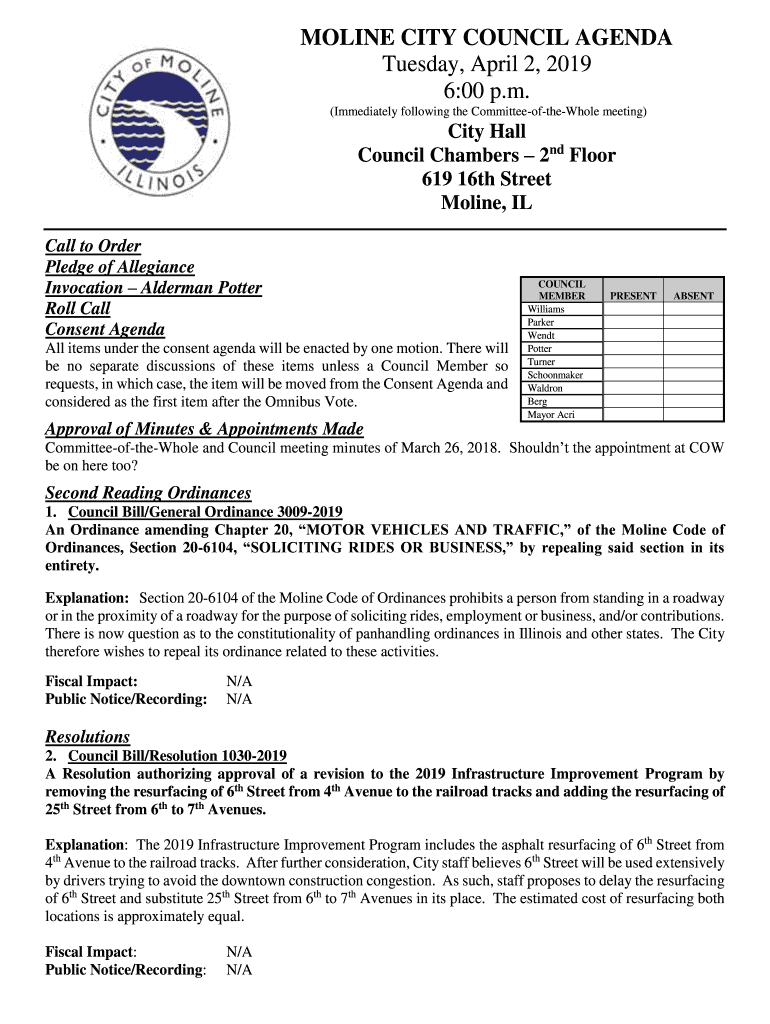 CITY OF MOLINE ILLINOIS

MOLINE CITY COUNCIL AGENDA
Tuesday, April 2, 2019
6:00 p.m.
(Immediately following the Committee-of-the-Whole meeting)
City Hall
Council Chambers – 2$^{nd}$ Floor
619 16th Street
Moline, IL

Call to Order
Pledge of Allegiance
Invocation – Alderman Potter
Roll Call
Consent Agenda
All items under the consent agenda will be enacted by one motion. There will be no separate discussions of these items unless a Council Member so requests, in which case, the item will be moved from the Consent Agenda and considered as the first item after the Omnibus Vote.

| COUNCIL MEMBER | PRESENT | ABSENT |
|---|---|---|
| Williams | | |
| Parker | | |
| Wendt | | |
| Potter | | |
| Turner | | |
| Schoonmaker | | |
| Waldron | | |
| Berg | | |
| Mayor Acri | | |

Approval of Minutes & Appointments Made
Committee-of-the-Whole and Council meeting minutes of March 26, 2018. Shouldn't the appointment at COW be on here too?

Second Reading Ordinances
1. Council Bill/General Ordinance 3009-2019
An Ordinance amending Chapter 20, "MOTOR VEHICLES AND TRAFFIC," of the Moline Code of Ordinances, Section 20-6104, "SOLICITING RIDES OR BUSINESS," by repealing said section in its entirety.

Explanation: Section 20-6104 of the Moline Code of Ordinances prohibits a person from standing in a roadway or in the proximity of a roadway for the purpose of soliciting rides, employment or business, and/or contributions. There is now question as to the constitutionality of panhandling ordinances in Illinois and other states. The City therefore wishes to repeal its ordinance related to these activities.

Fiscal Impact: N/A
Public Notice/Recording: N/A

Resolutions
2. Council Bill/Resolution 1030-2019
A Resolution authorizing approval of a revision to the 2019 Infrastructure Improvement Program by removing the resurfacing of 6$^{th}$ Street from 4$^{th}$ Avenue to the railroad tracks and adding the resurfacing of 25$^{th}$ Street from 6$^{th}$ to 7$^{th}$ Avenues.

Explanation: The 2019 Infrastructure Improvement Program includes the asphalt resurfacing of 6$^{th}$ Street from 4$^{th}$ Avenue to the railroad tracks. After further consideration, City staff believes 6$^{th}$ Street will be used extensively by drivers trying to avoid the downtown construction congestion. As such, staff proposes to delay the resurfacing of 6$^{th}$ Street and substitute 25$^{th}$ Street from 6$^{th}$ to 7$^{th}$ Avenues in its place. The estimated cost of resurfacing both locations is approximately equal.

Fiscal Impact: N/A
Public Notice/Recording: N/A